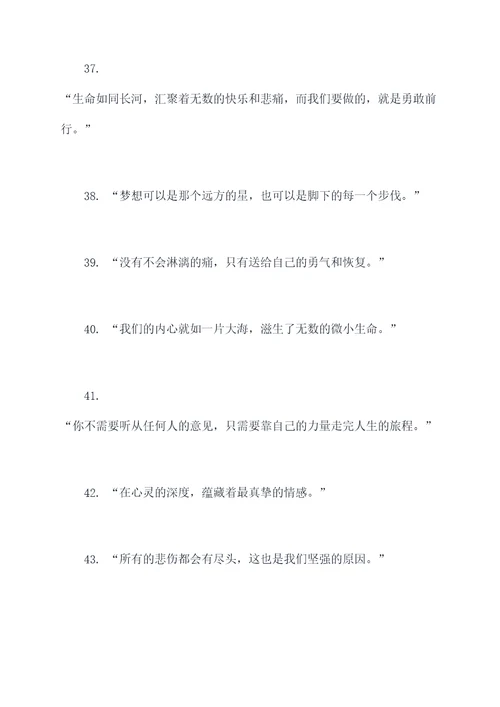 37.

“生命如同长河，汇聚着无数的快乐和悲痛，而我们要做的，就是勇敢前行。”

38. “梦想可以是那个远方的星，也可以是脚下的每一个步伐。”

39. “没有不会淋漓的痛，只有送给自己的勇气和恢复。”

40. “我们的内心就如一片大海，滋生了无数的微小生命。”

41.

“你不需要听从任何人的意见，只需要靠自己的力量走完人生的旅程。”

42. “在心灵的深度，蕴藏着最真挚的情感。”

43. “所有的悲伤都会有尽头，这也是我们坚强的原因。”